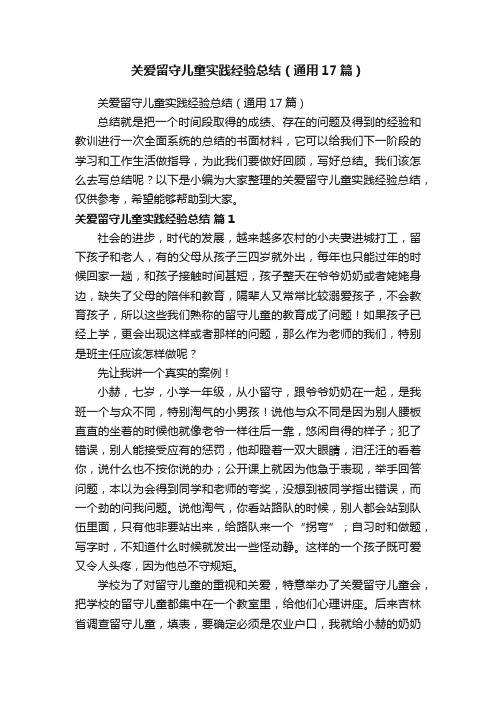 关爱留守儿童实践经验总结（通用17篇）

关爱留守儿童实践经验总结（通用17篇）

总结就是把一个时间段取得的成绩、存在的问题及得到的经验和教训进行一次全面系统的总结的书面材料，它可以给我们下一阶段的学习和工作生活做指导，为此我们要做好回顾，写好总结。我们该怎么去写总结呢？以下是小编为大家整理的关爱留守儿童实践经验总结，仅供参考，希望能够帮助到大家。

关爱留守儿童实践经验总结 篇1

社会的进步，时代的发展，越来越多农村的小夫妻进城打工，留下孩子和老人，有的父母从孩子三四岁就外出，每年也只能过年的时候回家一趟，和孩子接触时间甚短，孩子整天在爷爷奶奶或者姥姥身边，缺失了父母的陪伴和教育，隔辈人又常常比较溺爱孩子，不会教育孩子，所以这些我们熟称的留守儿童的教育成了问题！如果孩子已经上学，更会出现这样或者那样的问题，那么作为老师的我们，特别是班主任应该怎样做呢？

先让我讲一个真实的案例！

小赫，七岁，小学一年级，从小留守，跟爷爷奶奶在一起，是我班一个与众不同，特别淘气的小男孩！说他与众不同是因为别人腰板直直的坐着的时候他就像老爷一样往后一靠，悠闲自得的样子；犯了错误，别人能接受应有的惩罚，他却瞪着一双大眼睛，泪汪汪的看着你，说什么也不按你说的办；公开课上就因为他急于表现，举手回答问题，本以为会得到同学和老师的夸奖，没想到被同学指出错误，而一个劲的问我问题。说他淘气，你看站路队的时候，别人都会站到队伍里面，只有他非要站出来，给路队来一个“拐弯”；自习时和做题，写字时，不知道什么时候就发出一些怪动静。这样的一个孩子既可爱又令人头疼，因为他总不守规矩。

学校为了对留守儿童的重视和关爱，特意举办了关爱留守儿童会，把学校的留守儿童都集中在一个教室里，给他们心理讲座。后来吉林省调查留守儿童，填表，要确定必须是农业户口，我就给小赫的奶奶